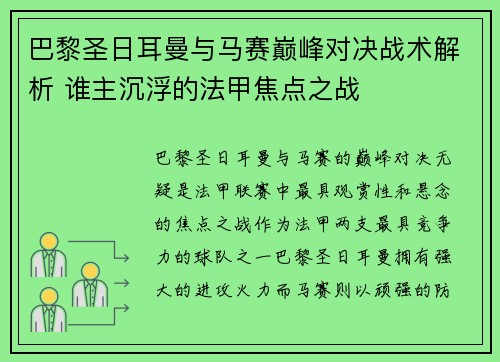 巴黎圣日耳曼与马赛巅峰对决战术解析 谁主沉浮的法甲焦点之战

巴黎圣日耳曼与马赛的巅峰对决无疑是法甲联赛中最具观赏性和悬念的焦点之战作为法甲两支最具竞争力的球队之一巴黎圣日耳曼拥有强大的进攻火力而马赛则以顽强的防